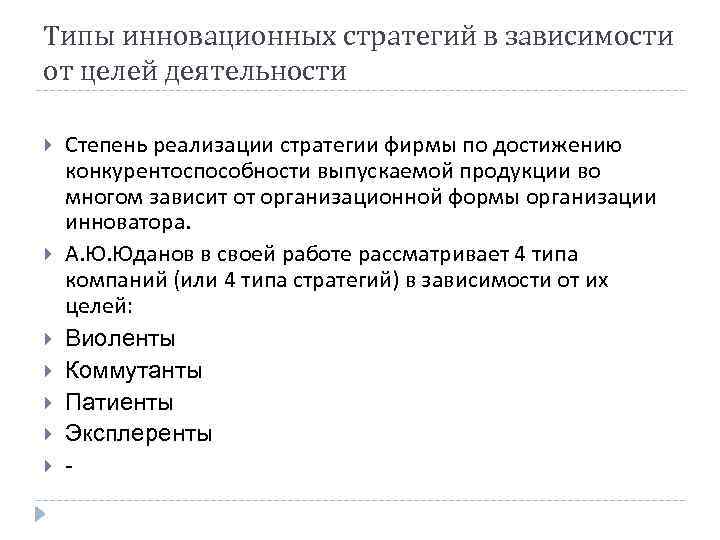 Типы инновационных стратегий в зависимости от целей деятельности

Степень реализации стратегии фирмы по достижению конкурентоспособности выпускаемой продукции во многом зависит от организационной формы организации инноватора.

А.Ю.Юданов в своей работе рассматривает 4 типа компаний (или 4 типа стратегий) в зависимости от их целей:

Виоленты

Коммутанты

Патиенты

Эксплеренты

-